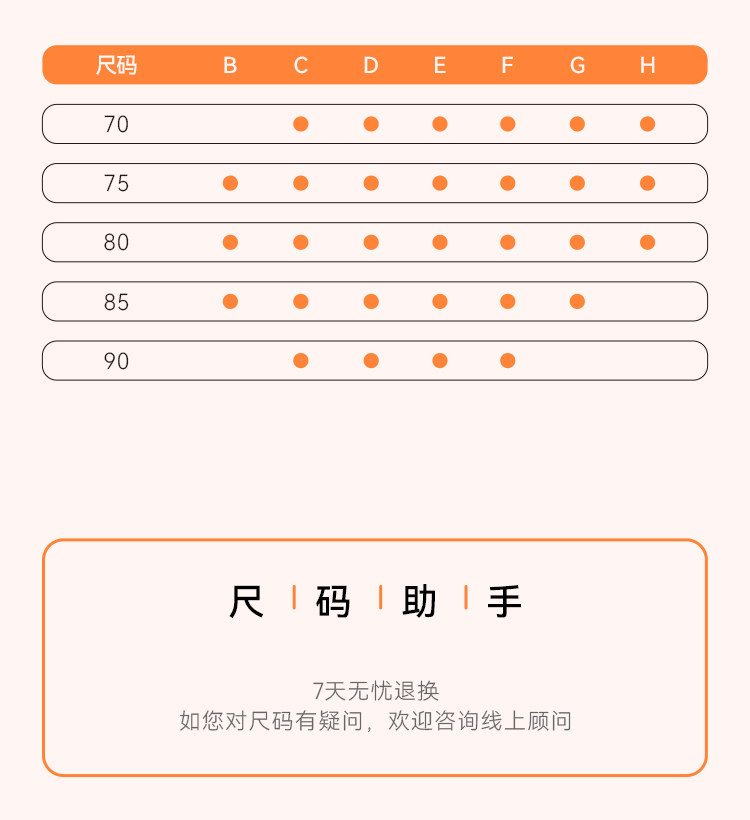 | 尺码 | B | C | D | E | F | G | H |
|---|---|---|---|---|---|---|---|
| 70 |  | ● | ● | ● | ● | ● | ● |
| 75 | ● | ● | ● | ● | ● | ● | ● |
| 80 | ● | ● | ● | ● | ● | ● | ● |
| 85 | ● | ● | ● | ● | ● | ● |  |
| 90 |  | ● | ● | ● | ● |  |  |

尺 | 码 | 助 | 手

7天无忧退换
如您对尺码有疑问，欢迎咨询线上顾问